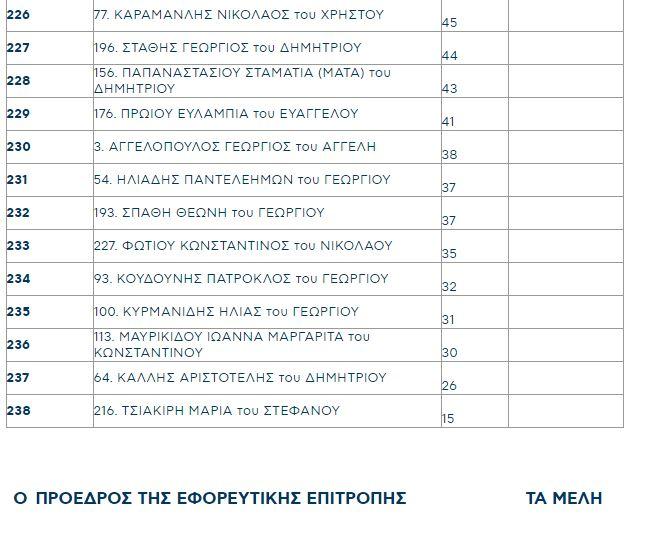 | 226 | 77. ΚΑΡΑΜΑΝΛΗΣ ΝΙΚΟΛΑΟΣ του ΧΡΗΣΤΟΥ | 45 | |
|---|---|---|---|
| 227 | 196. ΣΤΑΘΗΣ ΓΕΩΡΓΙΟΣ του ΔΗΜΗΤΡΙΟΥ | 44 | |
| 228 | 156. ΠΑΠΑΝΑΣΤΑΣΙΟΥ ΣΤΑΜΑΤΙΑ (ΜΑΤΑ) του ΔΗΜΗΤΡΙΟΥ | 43 | |
| 229 | 176. ΠΡΩΙΟΥ ΕΥΛΑΜΠΙΑ του ΕΥΑΓΓΕΛΟΥ | 41 | |
| 230 | 3. ΑΓΓΕΛΟΠΟΥΛΟΣ ΓΕΩΡΓΙΟΣ του ΑΓΓΕΛΗ | 38 | |
| 231 | 54. ΗΛΙΑΔΗΣ ΠΑΝΤΕΛΕΗΜΩΝ του ΓΕΩΡΓΙΟΥ | 37 | |
| 232 | 193. ΣΠΑΘΗ ΘΕΩΝΗ του ΓΕΩΡΓΙΟΥ | 37 | |
| 233 | 227. ΦΩΤΙΟΥ ΚΩΝΣΤΑΝΤΙΝΟΣ του ΝΙΚΟΛΑΟΥ | 35 | |
| 234 | 93. ΚΟΥΔΟΥΝΗΣ ΠΑΤΡΟΚΛΟΣ του ΓΕΩΡΓΙΟΥ | 32 | |
| 235 | 100. ΚΥΡΜΑΝΙΔΗΣ ΗΛΙΑΣ του ΓΕΩΡΓΙΟΥ | 31 | |
| 236 | 113. ΜΑΥΡΙΚΙΔΟΥ ΙΩΑΝΝΑ ΜΑΡΓΑΡΙΤΑ του ΚΩΝΣΤΑΝΤΙΝΟΥ | 30 | |
| 237 | 64. ΚΑΛΛΗΣ ΑΡΙΣΤΟΤΕΛΗΣ του ΔΗΜΗΤΡΙΟΥ | 26 | |
| 238 | 216. ΤΣΙΑΚΙΡΗ ΜΑΡΙΑ του ΣΤΕΦΑΝΟΥ | 15 | |

Ο ΠΡΟΕΔΡΟΣ ΤΗΣ ΕΦΟΡΕΥΤΙΚΗΣ ΕΠΙΤΡΟΠΗΣ

ΤΑ ΜΕΛΗ